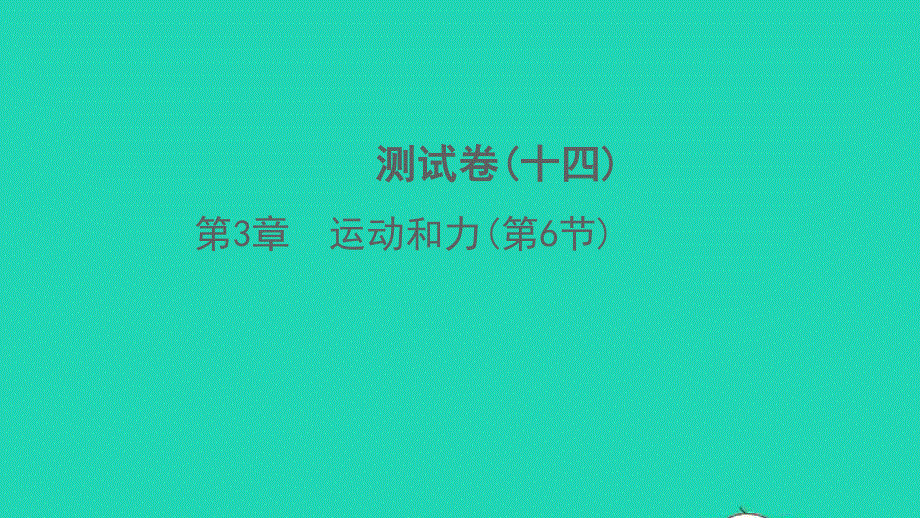 测试卷(十四)

第3章　运动和力(第6节)